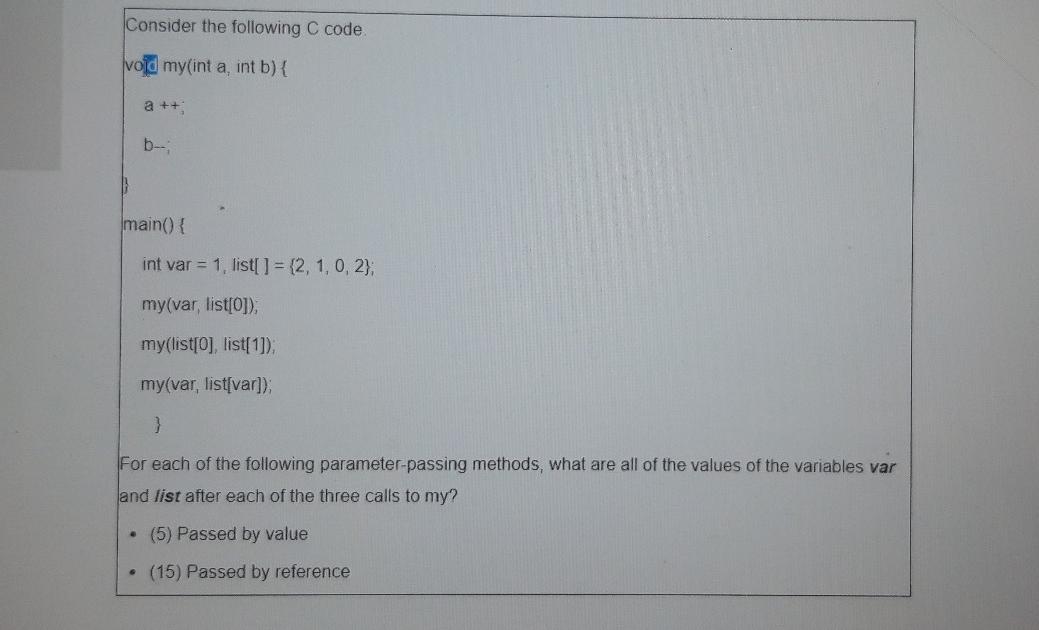 Consider the following C code.

void my(int a, int b) {

a ++;

b--;

}

main() {

int var = 1, list[ ] = {2, 1, 0, 2};

my(var, list[0]);

my(list[0], list[1]);

my(var, list[var]);

}

For each of the following parameter-passing methods, what are all of the values of the variables var and list after each of the three calls to my?

• (5) Passed by value

• (15) Passed by reference